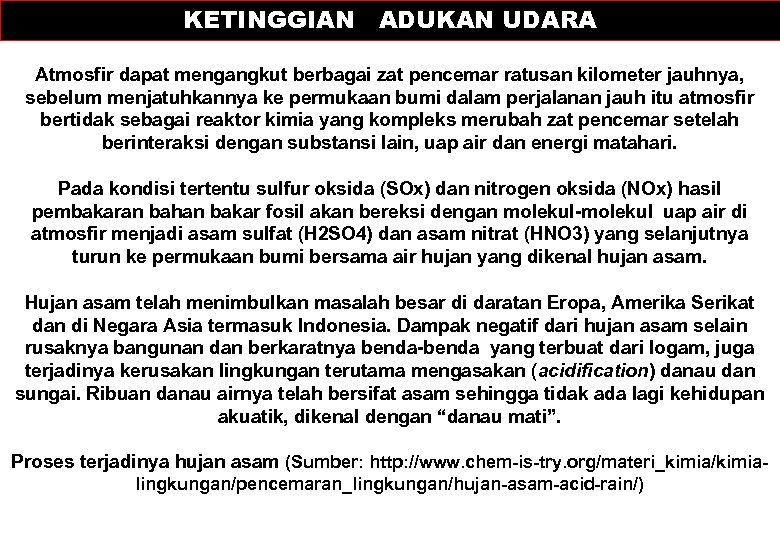 KETINGGIAN ADUKAN UDARA

Atmosfir dapat mengangkut berbagai zat pencemar ratusan kilometer jauhnya, sebelum menjatuhkannya ke permukaan bumi dalam perjalanan jauh itu atmosfir bertidak sebagai reaktor kimia yang kompleks merubah zat pencemar setelah berinteraksi dengan substansi lain, uap air dan energi matahari.

Pada kondisi tertentu sulfur oksida (SOx) dan nitrogen oksida (NOx) hasil pembakaran bahan bakar fosil akan bereksi dengan molekul-molekul uap air di atmosfir menjadi asam sulfat (H2SO4) dan asam nitrat (HNO3) yang selanjutnya turun ke permukaan bumi bersama air hujan yang dikenal hujan asam.

Hujan asam telah menimbulkan masalah besar di daratan Eropa, Amerika Serikat dan di Negara Asia termasuk Indonesia. Dampak negatif dari hujan asam selain rusaknya bangunan dan berkaratnya benda-benda yang terbuat dari logam, juga terjadinya kerusakan lingkungan terutama mengasakan (acidification) danau dan sungai. Ribuan danau airnya telah bersifat asam sehingga tidak ada lagi kehidupan akuatik, dikenal dengan “danau mati”.

Proses terjadinya hujan asam (Sumber: http://www.chem-is-try.org/materi_kimia/kimia-lingkungan/pencemaran_lingkungan/hujan-asam-acid-rain/)